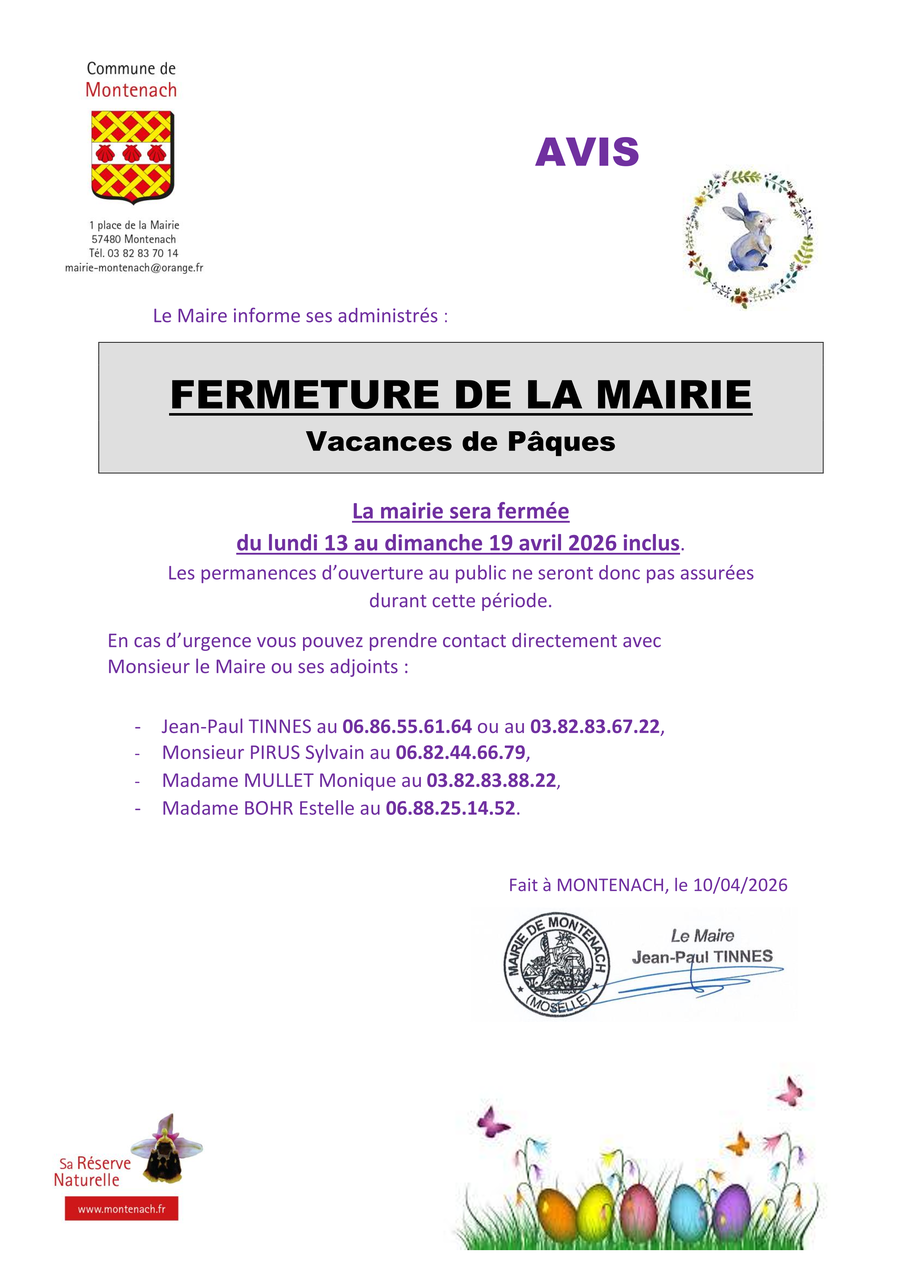 Commune de
Montenach

1 place de la Mairie
57480 Montenach
Tél. 03 82 83 70 14
mairie-montenach@orange.fr

AVIS

Le Maire informe ses administrés :

FERMETURE DE LA MAIRIE
Vacances de Pâques

La mairie sera fermée
du lundi 13 au dimanche 19 avril 2026 inclus.
Les permanences d'ouverture au public ne seront donc pas assurées durant cette période.

En cas d'urgence vous pouvez prendre contact directement avec Monsieur le Maire ou ses adjoints :

- Jean-Paul TINNES au 06.86.55.61.64 ou au 03.82.83.67.22,
- Monsieur PIRUS Sylvain au 06.82.44.66.79,
- Madame MULLET Monique au 03.82.83.88.22,
- Madame BOHR Estelle au 06.88.25.14.52.

Fait à MONTENACH, le 10/04/2026

MAIRIE DE MONTENACH (MOSELLE)

Le Maire
Jean-Paul TINNES

Sa Réserve Naturelle
www.montenach.fr